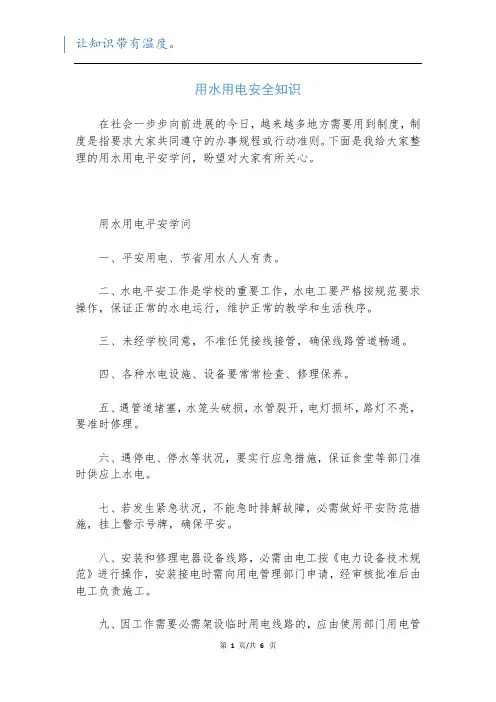 让知识带有温度。

用水用电安全知识

在社会一步步向前进展的今日，越来越多地方需要用到制度，制度是指要求大家共同遵守的办事规程或行动准则。下面是我给大家整理的用水用电平安学问，盼望对大家有所关心。

用水用电平安学问

一、平安用电、节省用水人人有责。

二、水电平安工作是学校的重要工作，水电工要严格按规范要求操作，保证正常的水电运行，维护正常的教学和生活秩序。

三、未经学校同意，不准任凭接线接管，确保线路管道畅通。

四、各种水电设施、设备要常常检查、修理保养。

五、遇管道堵塞，水笼头破损，水管裂开，电灯损坏，路灯不亮，要准时修理。

六、遇停电、停水等状况，要实行应急措施，保证食堂等部门准时供应上水电。

七、若发生紧急状况，不能急时排解故障，必需做好平安防范措施，挂上警示号牌，确保平安。

八、安装和修理电器设备线路，必需由电工按《电力设备技术规范》进行操作，安装接电时需向用电管理部门申请，经审核批准后由电工负责施工。

九、因工作需要必需架设临时用电线路的，应由使用部门用电管

第 1 页/共 6 页